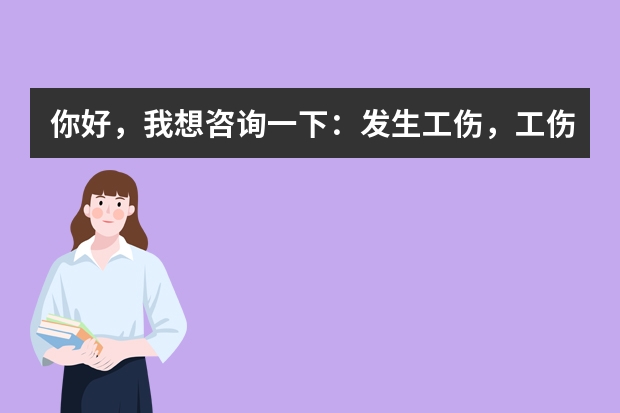 你好，我想咨询一下：发生工伤，工伤